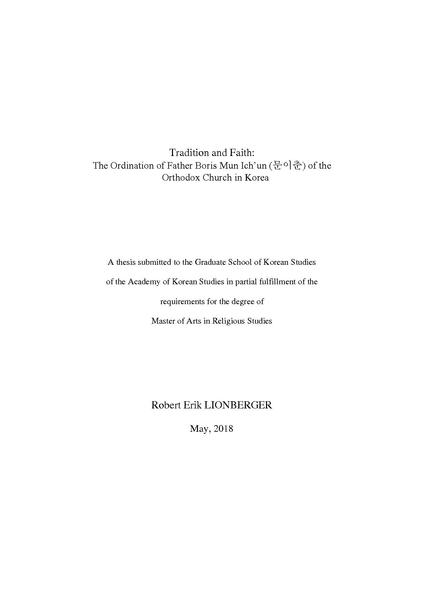 Tradition and Faith:
The Ordination of Father Boris Mun Ich'un (문이춘) of the Orthodox Church in Korea

A thesis submitted to the Graduate School of Korean Studies of the Academy of Korean Studies in partial fulfillment of the requirements for the degree of Master of Arts in Religious Studies

Robert Erik LIONBERGER

May, 2018